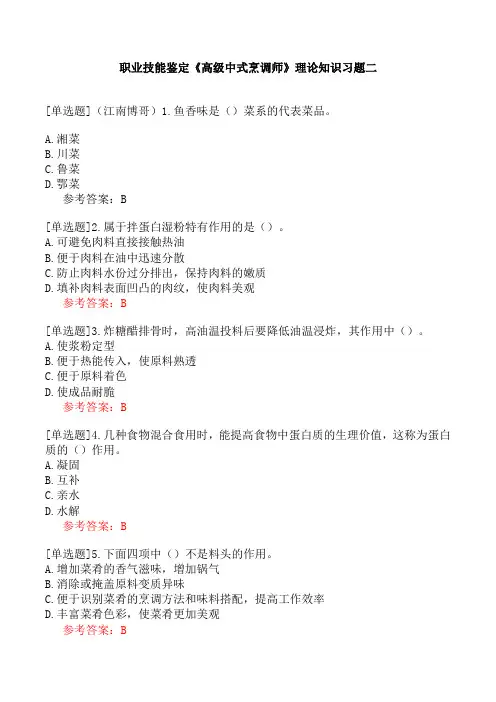 职业技能鉴定《高级中式烹调师》理论知识习题二

[单选题]（江南博哥）1.鱼香味是（）菜系的代表菜品。

A.湘菜
B.川菜
C.鲁菜
D.鄂菜
参考答案：B

[单选题]2.属于拌蛋白湿粉特有作用的是（）。
A.可避免肉料直接接触热油
B.便于肉料在油中迅速分散
C.防止肉料水份过分排出，保持肉料的嫩质
D.填补肉料表面凹凸的肉纹，使肉料美观
参考答案：B

[单选题]3.炸糖醋排骨时，高油温投料后要降低油温浸炸，其作用中（）。
A.使浆粉定型
B.便于热能传入，使原料熟透
C.便于原料着色
D.使成品耐脆
参考答案：B

[单选题]4.几种食物混合食用时，能提高食物中蛋白质的生理价值，这称为蛋白质的（）作用。
A.凝固
B.互补
C.亲水
D.水解
参考答案：B

[单选题]5.下面四项中（）不是料头的作用。
A.增加菜肴的香气滋味，增加锅气
B.消除或掩盖原料变质异味
C.便于识别菜肴的烹调方法和味料搭配，提高工作效率
D.丰富菜肴色彩，使菜肴更加美观
参考答案：B